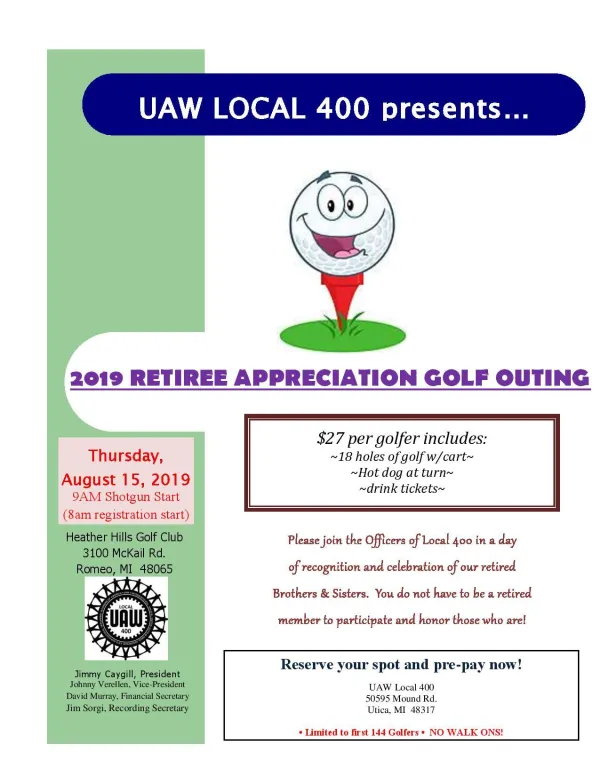 UAW LOCAL 400 presents...

2019 RETIREE APPRECIATION GOLF OUTING

Thursday, August 15, 2019
9AM Shotgun Start
(8am registration start)

Heather Hills Golf Club
3100 McKail Rd.
Romeo, MI 48065

LOCAL
UAW
400

Jimmy Caygill, President
Johnny Verellen, Vice-President
David Murray, Financial Secretary
Jim Sorgi, Recording Secretary

$27 per golfer includes:
~18 holes of golf w/cart~
~Hot dog at turn~
~drink tickets~

Please join the Officers of Local 400 in a day of recognition and celebration of our retired Brothers & Sisters. You do not have to be a retired member to participate and honor those who are!

Reserve your spot and pre-pay now!
UAW Local 400
50595 Mound Rd.
Utica, MI 48317

• Limited to first 144 Golfers • NO WALK ONS!